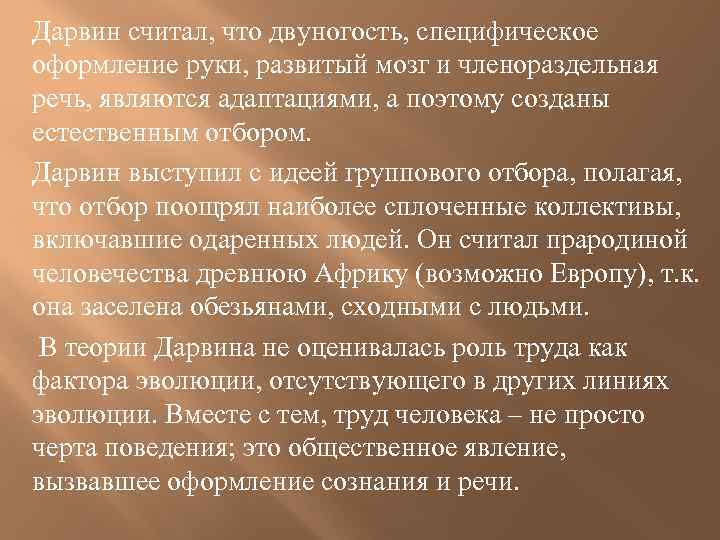 Дарвин считал, что двуногость, специфическое оформление руки, развитый мозг и членораздельная речь, являются адаптациями, а поэтому созданы естественным отбором.

Дарвин выступил с идеей группового отбора, полагая, что отбор поощрял наиболее сплоченные коллективы, включавшие одаренных людей. Он считал прародиной человечества древнюю Африку (возможно Европу), т.к. она заселена обезьянами, сходными с людьми.

В теории Дарвина не оценивалась роль труда как фактора эволюции, отсутствующего в других линиях эволюции. Вместе с тем, труд человека – не просто черта поведения; это общественное явление, вызвавшее оформление сознания и речи.